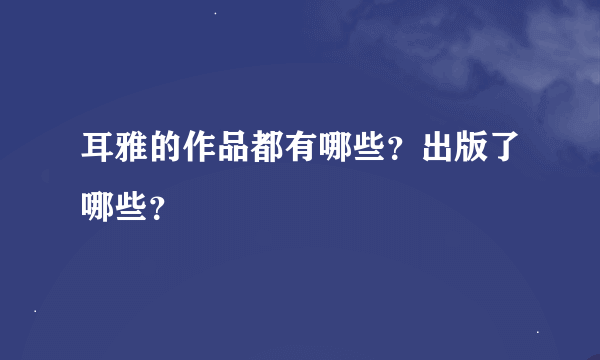 耳雅的作品都有哪些？出版了哪些？